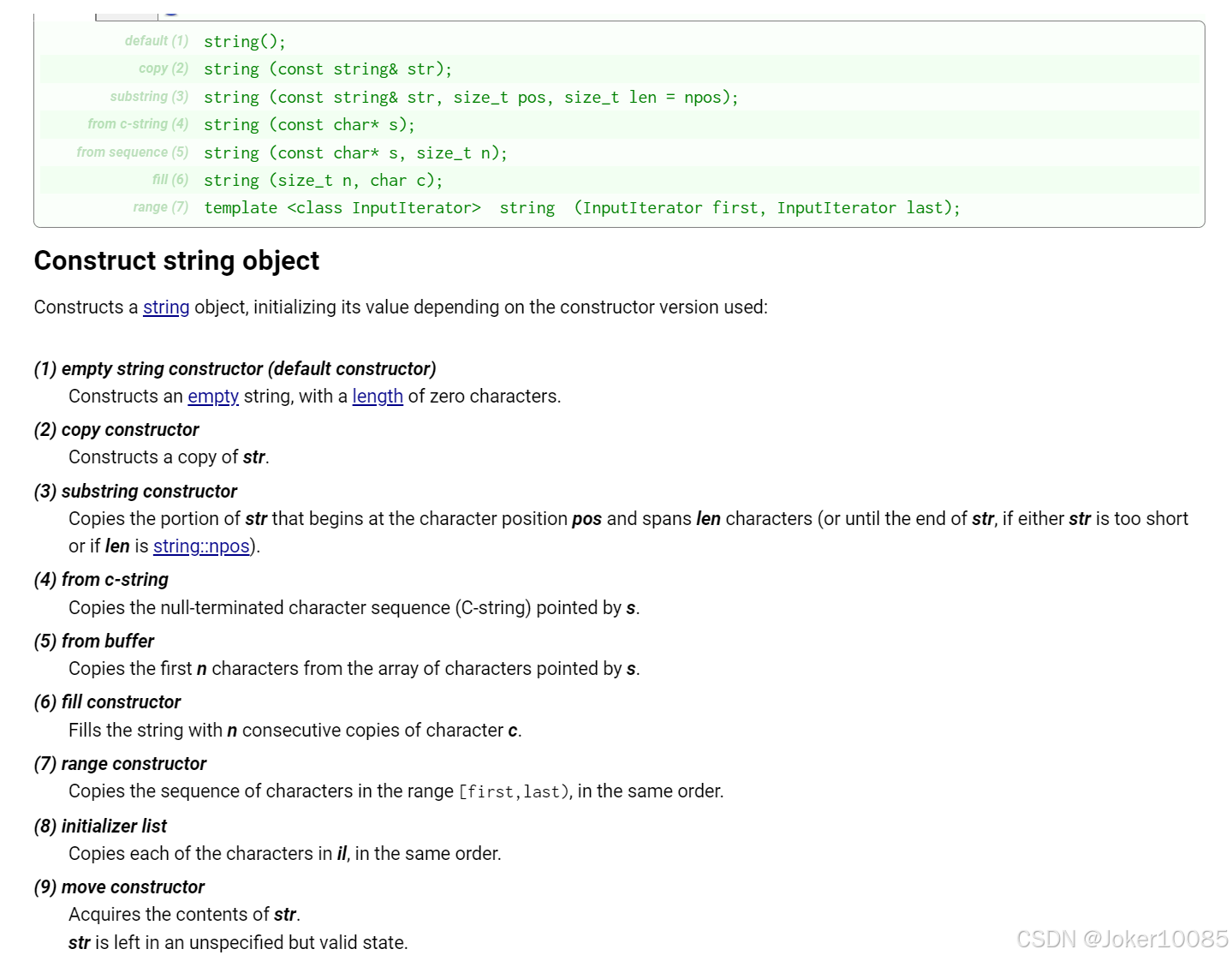 | | |
|---|---|
| default (1) | string(); |
| copy (2) | string (const string& str); |
| substring (3) | string (const string& str, size_t pos, size_t len = npos); |
| from c-string (4) | string (const char* s); |
| from sequence (5) | string (const char* s, size_t n); |
| fill (6) | string (size_t n, char c); |
| range (7) | template <class InputIterator> string (InputIterator first, InputIterator last); |

Construct string object

Constructs a string object, initializing its value depending on the constructor version used:

(1) empty string constructor (default constructor)
Constructs an empty string, with a length of zero characters.

(2) copy constructor
Constructs a copy of str.

(3) substring constructor
Copies the portion of str that begins at the character position pos and spans len characters (or until the end of str, if either str is too short or if len is string::npos).

(4) from c-string
Copies the null-terminated character sequence (C-string) pointed by s.

(5) from buffer
Copies the first n characters from the array of characters pointed by s.

(6) fill constructor
Fills the string with n consecutive copies of character c.

(7) range constructor
Copies the sequence of characters in the range [first,last), in the same order.

(8) initializer list
Copies each of the characters in il, in the same order.

(9) move constructor
Acquires the contents of str.
str is left in an unspecified but valid state.

CSDN @Joker10085